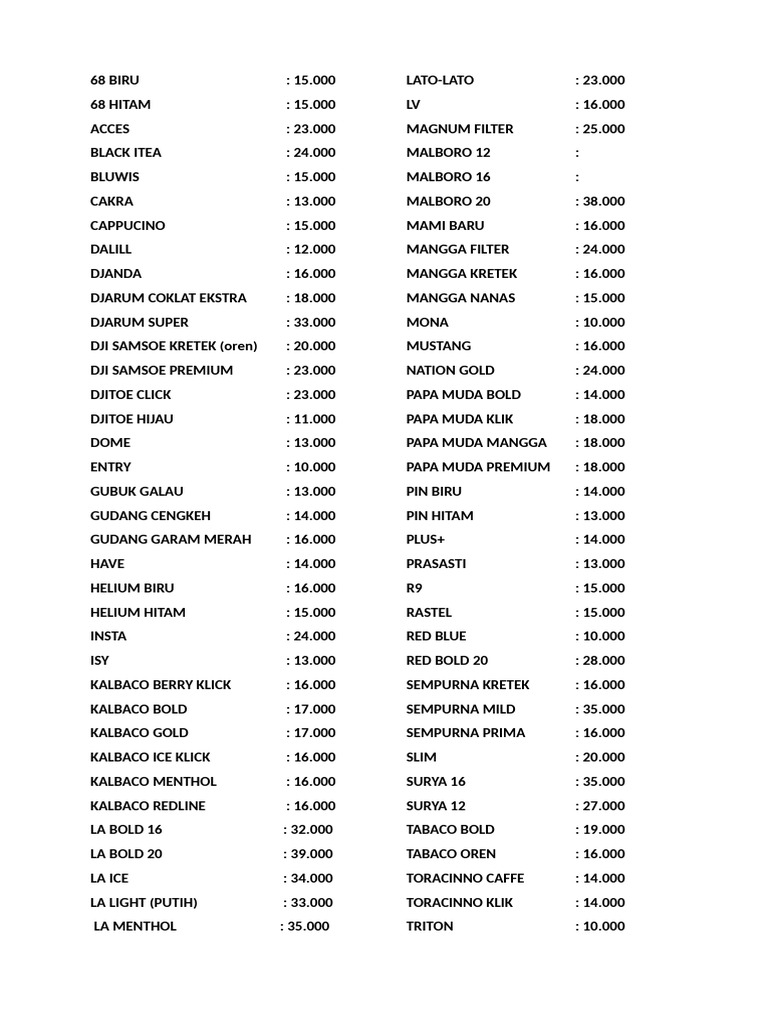 68 BIRU : 15.000
68 HITAM : 15.000
ACCES : 23.000
BLACK ITEA : 24.000
BLUWIS : 15.000
CAKRA : 13.000
CAPPUCINO : 15.000
DALILL : 12.000
DJANDA : 16.000
DJARUM COKLAT EKSTRA : 18.000
DJARUM SUPER : 33.000
DJI SAMSOE KRETEK (oren) : 20.000
DJI SAMSOE PREMIUM : 23.000
DJITOE CLICK : 23.000
DJITOE HIJAU : 11.000
DOME : 13.000
ENTRY : 10.000
GUBUK GALAU : 13.000
GUDANG CENGKEH : 14.000
GUDANG GARAM MERAH : 16.000
HAVE : 14.000
HELIUM BIRU : 16.000
HELIUM HITAM : 15.000
INSTA : 24.000
ISY : 13.000
KALBACO BERRY KLICK : 16.000
KALBACO BOLD : 17.000
KALBACO GOLD : 17.000
KALBACO ICE KLICK : 16.000
KALBACO MENTHOL : 16.000
KALBACO REDLINE : 16.000
LA BOLD 16 : 32.000
LA BOLD 20 : 39.000
LA ICE : 34.000
LA LIGHT (PUTIH) : 33.000
LA MENTHOL : 35.000

LATO-LATO : 23.000
LV : 16.000
MAGNUM FILTER : 25.000
MALBORO 12 :
MALBORO 16 :
MALBORO 20 : 38.000
MAMI BARU : 16.000
MANGGA FILTER : 24.000
MANGGA KRETEK : 16.000
MANGGA NANAS : 15.000
MONA : 10.000
MUSTANG : 16.000
NATION GOLD : 24.000
PAPA MUDA BOLD : 14.000
PAPA MUDA KLIK : 18.000
PAPA MUDA MANGGA : 18.000
PAPA MUDA PREMIUM : 18.000
PIN BIRU : 14.000
PIN HITAM : 13.000
PLUS+ : 14.000
PRASASTI : 13.000
R9 : 15.000
RASTEL : 15.000
RED BLUE : 10.000
RED BOLD 20 : 28.000
SEMPURNA KRETEK : 16.000
SEMPURNA MILD : 35.000
SEMPURNA PRIMA : 16.000
SLIM : 20.000
SURYA 16 : 35.000
SURYA 12 : 27.000
TABACO BOLD : 19.000
TABACO OREN : 16.000
TORACINNO CAFFE : 14.000
TORACINNO KLIK : 14.000
TRITON : 10.000